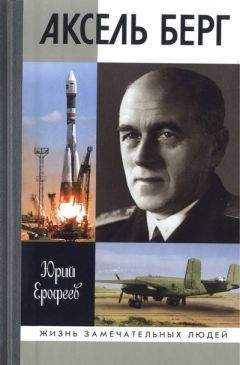 АКСЕЛЬ БЕРГ

Юрий Ерофеев

ЖИЗНЬ ЗАМЕЧАТЕЛЬНЫХ ЛЮДЕЙ